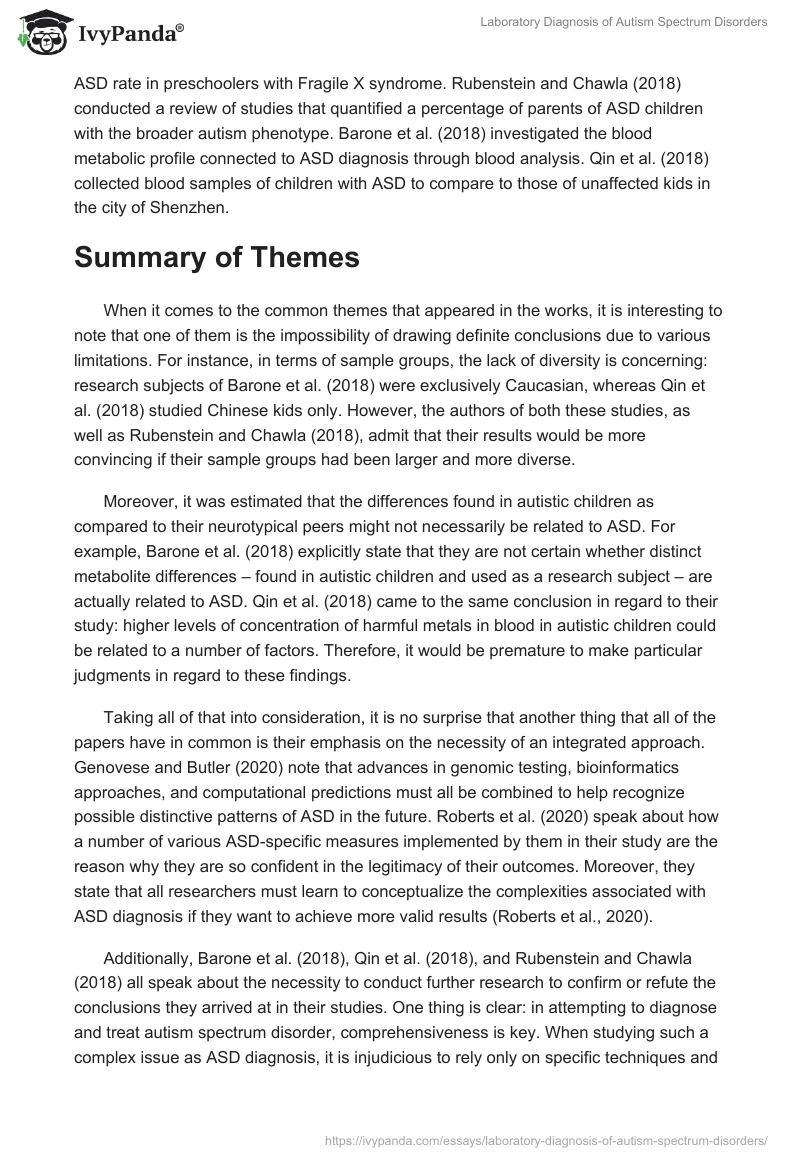 IvyPanda®

Laboratory Diagnosis of Autism Spectrum Disorders

ASD rate in preschoolers with Fragile X syndrome. Rubenstein and Chawla (2018) conducted a review of studies that quantified a percentage of parents of ASD children with the broader autism phenotype. Barone et al. (2018) investigated the blood metabolic profile connected to ASD diagnosis through blood analysis. Qin et al. (2018) collected blood samples of children with ASD to compare to those of unaffected kids in the city of Shenzhen.

Summary of Themes

When it comes to the common themes that appeared in the works, it is interesting to note that one of them is the impossibility of drawing definite conclusions due to various limitations. For instance, in terms of sample groups, the lack of diversity is concerning: research subjects of Barone et al. (2018) were exclusively Caucasian, whereas Qin et al. (2018) studied Chinese kids only. However, the authors of both these studies, as well as Rubenstein and Chawla (2018), admit that their results would be more convincing if their sample groups had been larger and more diverse.

Moreover, it was estimated that the differences found in autistic children as compared to their neurotypical peers might not necessarily be related to ASD. For example, Barone et al. (2018) explicitly state that they are not certain whether distinct metabolite differences – found in autistic children and used as a research subject – are actually related to ASD. Qin et al. (2018) came to the same conclusion in regard to their study: higher levels of concentration of harmful metals in blood in autistic children could be related to a number of factors. Therefore, it would be premature to make particular judgments in regard to these findings.

Taking all of that into consideration, it is no surprise that another thing that all of the papers have in common is their emphasis on the necessity of an integrated approach. Genovese and Butler (2020) note that advances in genomic testing, bioinformatics approaches, and computational predictions must all be combined to help recognize possible distinctive patterns of ASD in the future. Roberts et al. (2020) speak about how a number of various ASD-specific measures implemented by them in their study are the reason why they are so confident in the legitimacy of their outcomes. Moreover, they state that all researchers must learn to conceptualize the complexities associated with ASD diagnosis if they want to achieve more valid results (Roberts et al., 2020).

Additionally, Barone et al. (2018), Qin et al. (2018), and Rubenstein and Chawla (2018) all speak about the necessity to conduct further research to confirm or refute the conclusions they arrived at in their studies. One thing is clear: in attempting to diagnose and treat autism spectrum disorder, comprehensiveness is key. When studying such a complex issue as ASD diagnosis, it is injudicious to rely only on specific techniques and

https://ivypanda.com/essays/laboratory-diagnosis-of-autism-spectrum-disorders/